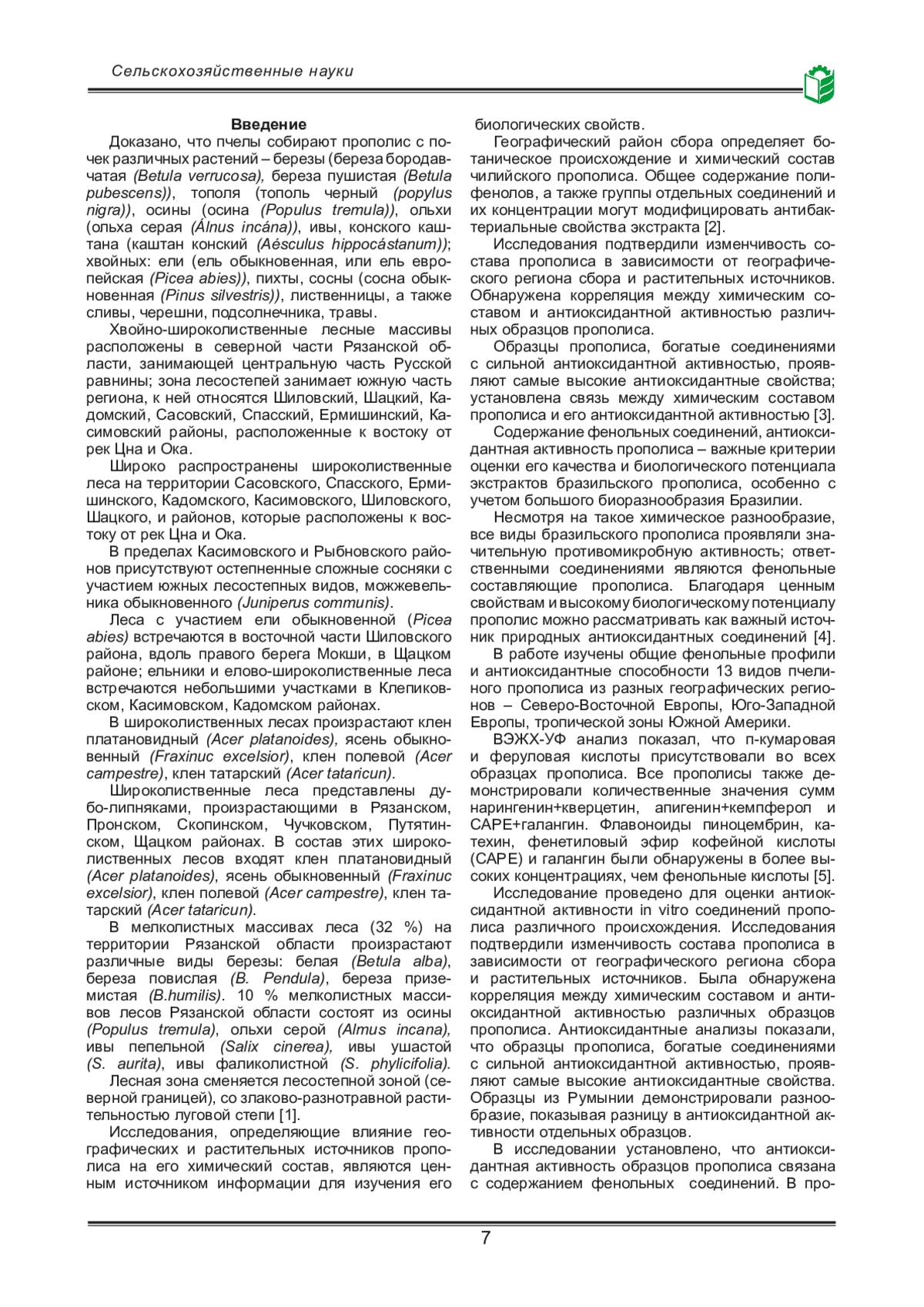 Сельскохозяйственные науки

Введение

Доказано, что пчелы собирают прополис с почек различных растений – березы (береза бородавчатая (Betula verrucosa), береза пушистая (Betula pubescens)), тополя (тополь черный (popylus nigra)), осины (осина (Populus tremula)), ольхи (ольха серая (Álnus incána)), ивы, конского каштана (каштан конский (Aésculus hippocástanum)); хвойных: ели (ель обыкновенная, или ель европейская (Picea abies)), пихты, сосны (сосна обыкновенная (Pinus silvestris)), лиственницы, а также сливы, черешни, подсолнечника, травы.

Хвойно-широколиственные лесные массивы расположены в северной части Рязанской области, занимающей центральную часть Русской равнины; зона лесостепей занимает южную часть региона, к ней относятся Шиловский, Шацкий, Кадомский, Сасовский, Спасский, Ермишинский, Касимовский районы, расположенные к востоку от рек Цна и Ока.

Широко распространены широколиственные леса на территории Сасовского, Спасского, Ермишинского, Кадомского, Касимовского, Шиловского, Шацкого, и районов, которые расположены к востоку от рек Цна и Ока.

В пределах Касимовского и Рыбновского районов присутствуют остепненные сложные сосняки с участием южных лесостепных видов, можжевельника обыкновенного (Juniperus communis).

Леса с участием ели обыкновенной (Picea abies) встречаются в восточной части Шиловского района, вдоль правого берега Мокши, в Щацком районе; ельники и елово-широколиственные леса встречаются небольшими участками в Клепиковском, Касимовском, Кадомском районах.

В широколиственных лесах произрастают клен платановидный (Acer platanoides), ясень обыкновенный (Fraxinuc excelsior), клен полевой (Acer campestre), клен татарский (Acer tataricun).

Широколиственные леса представлены дубо-липняками, произрастающими в Рязанском, Пронском, Скопинском, Чучковском, Путятинском, Щацком районах. В состав этих широколиственных лесов входят клен платановидный (Acer platanoides), ясень обыкновенный (Fraxinuc excelsior), клен полевой (Acer campestre), клен татарский (Acer tataricun).

В мелколистных массивах леса (32 %) на территории Рязанской области произрастают различные виды березы: белая (Betula alba), береза повислая (B. Pendula), береза приземистая (B.humilis). 10 % мелколистных массивов лесов Рязанской области состоят из осины (Populus tremula), ольхи серой (Almus incana), ивы пепельной (Salix cinerea), ивы ушастой (S. aurita), ивы фаликолистной (S. phylicifolia).

Лесная зона сменяется лесостепной зоной (северной границей), со злаково-разнотравной растительностью луговой степи [1].

Исследования, определяющие влияние географических и растительных источников прополиса на его химический состав, являются ценным источником информации для изучения его биологических свойств.

Географический район сбора определяет ботаническое происхождение и химический состав чилийского прополиса. Общее содержание полифенолов, а также группы отдельных соединений и их концентрации могут модифицировать антибактериальные свойства экстракта [2].

Исследования подтвердили изменчивость состава прополиса в зависимости от географического региона сбора и растительных источников. Обнаружена корреляция между химическим составом и антиоксидантной активностью различных образцов прополиса.

Образцы прополиса, богатые соединениями с сильной антиоксидантной активностью, проявляют самые высокие антиоксидантные свойства; установлена связь между химическим составом прополиса и его антиоксидантной активностью [3].

Содержание фенольных соединений, антиоксидантная активность прополиса – важные критерии оценки его качества и биологического потенциала экстрактов бразильского прополиса, особенно с учетом большого биоразнообразия Бразилии.

Несмотря на такое химическое разнообразие, все виды бразильского прополиса проявляли значительную противомикробную активность; ответственными соединениями являются фенольные составляющие прополиса. Благодаря ценным свойствам и высокому биологическому потенциалу прополис можно рассматривать как важный источник природных антиоксидантных соединений [4].

В работе изучены общие фенольные профили и антиоксидантные способности 13 видов пчелиного прополиса из разных географических регионов – Северо-Восточной Европы, Юго-Западной Европы, тропической зоны Южной Америки.

ВЭЖХ-УФ анализ показал, что п-кумаровая и феруловая кислоты присутствовали во всех образцах прополиса. Все прополисы также демонстрировали количественные значения сумм нарингенин+кверцетин, апигенин+кемпферол и CAPE+галангин. Флавоноиды пиноцембрин, катехин, фенетиловый эфир кофейной кислоты (CAPE) и галангин были обнаружены в более высоких концентрациях, чем фенольные кислоты [5].

Исследование проведено для оценки антиоксидантной активности in vitro соединений прополиса различного происхождения. Исследования подтвердили изменчивость состава прополиса в зависимости от географического региона сбора и растительных источников. Была обнаружена корреляция между химическим составом и антиоксидантной активностью различных образцов прополиса. Антиоксидантные анализы показали, что образцы прополиса, богатые соединениями с сильной антиоксидантной активностью, проявляют самые высокие антиоксидантные свойства. Образцы из Румынии демонстрировали разнообразие, показывая разницу в антиоксидантной активности отдельных образцов.

В исследовании установлено, что антиоксидантная активность образцов прополиса связана с содержанием фенольных соединений. В про-

7